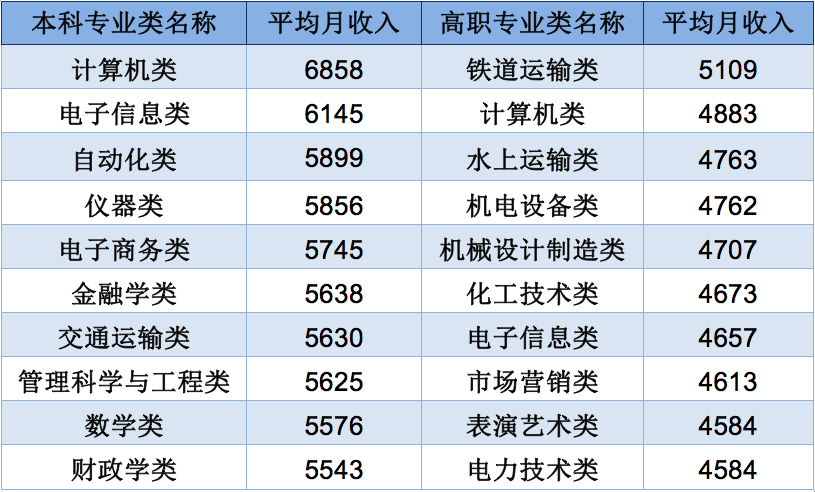 | 本科专业类名称 | 平均月收入 | 高职专业类名称 | 平均月收入 |
|---|---|---|---|
| 计算机类 | 6858 | 铁道运输类 | 5109 |
| 电子信息类 | 6145 | 计算机类 | 4883 |
| 自动化类 | 5899 | 水上运输类 | 4763 |
| 仪器类 | 5856 | 机电设备类 | 4762 |
| 电子商务类 | 5745 | 机械设计制造类 | 4707 |
| 金融学类 | 5638 | 化工技术类 | 4673 |
| 交通运输类 | 5630 | 电子信息类 | 4657 |
| 管理科学与工程类 | 5625 | 市场营销类 | 4613 |
| 数学类 | 5576 | 表演艺术类 | 4584 |
| 财政学类 | 5543 | 电力技术类 | 4584 |